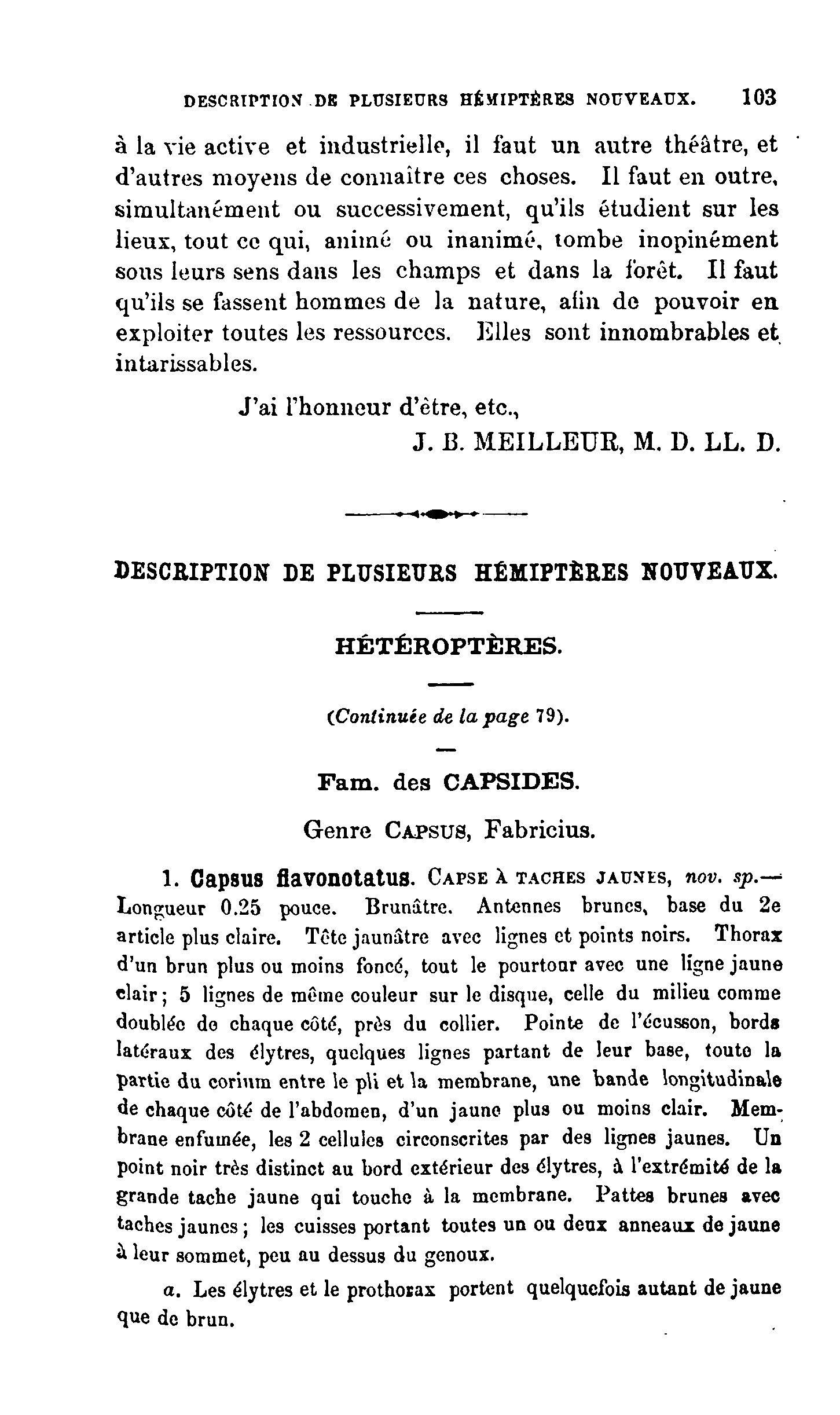 DESCRIPTION DE PLUSIEURS HÉMIPTÈRES NOUVEAUX. 103

à la vie active et industrielle, il faut un autre théâtre, et d'autres moyens de connaître ces choses. Il faut en outre, simultanément ou successivement, qu'ils étudient sur les lieux, tout ce qui, animé ou inanimé, tombe inopinément sous leurs sens dans les champs et dans la forêt. Il faut qu'ils se fassent hommes de la nature, afin de pouvoir en exploiter toutes les ressources. Elles sont innombrables et intarissables.

J'ai l'honneur d'être, etc.,

J. B. MEILLEUR, M. D. LL. D.

DESCRIPTION DE PLUSIEURS HÉMIPTÈRES NOUVEAUX.

HÉTÉROPTÈRES.

(Continuée de la page 79).

Fam. des CAPSIDES.

Genre CAPSUS, Fabricius.

1. Capsus flavonotatus. CAPSE À TACHES JAUNES, nov. sp.— Longueur 0.25 pouce. Brunâtre. Antennes brunes, base du 2e article plus claire. Tête jaunâtre avec lignes et points noirs. Thorax d'un brun plus ou moins foncé, tout le pourtour avec une ligne jaune clair; 5 lignes de même couleur sur le disque, celle du milieu comme doublée de chaque côté, près du collier. Pointe de l'écusson, bords latéraux des élytres, quelques lignes partant de leur base, toute la partie du corium entre le pli et la membrane, une bande longitudinale de chaque côté de l'abdomen, d'un jaune plus ou moins clair. Membrane enfumée, les 2 cellules circonscrites par des lignes jaunes. Un point noir très distinct au bord extérieur des élytres, à l'extrémité de la grande tache jaune qui touche à la membrane. Pattes brunes avec taches jaunes; les cuisses portant toutes un ou deux anneaux de jaune à leur sommet, peu au dessus du genoux.

a. Les élytres et le prothorax portent quelquefois autant de jaune que de brun.